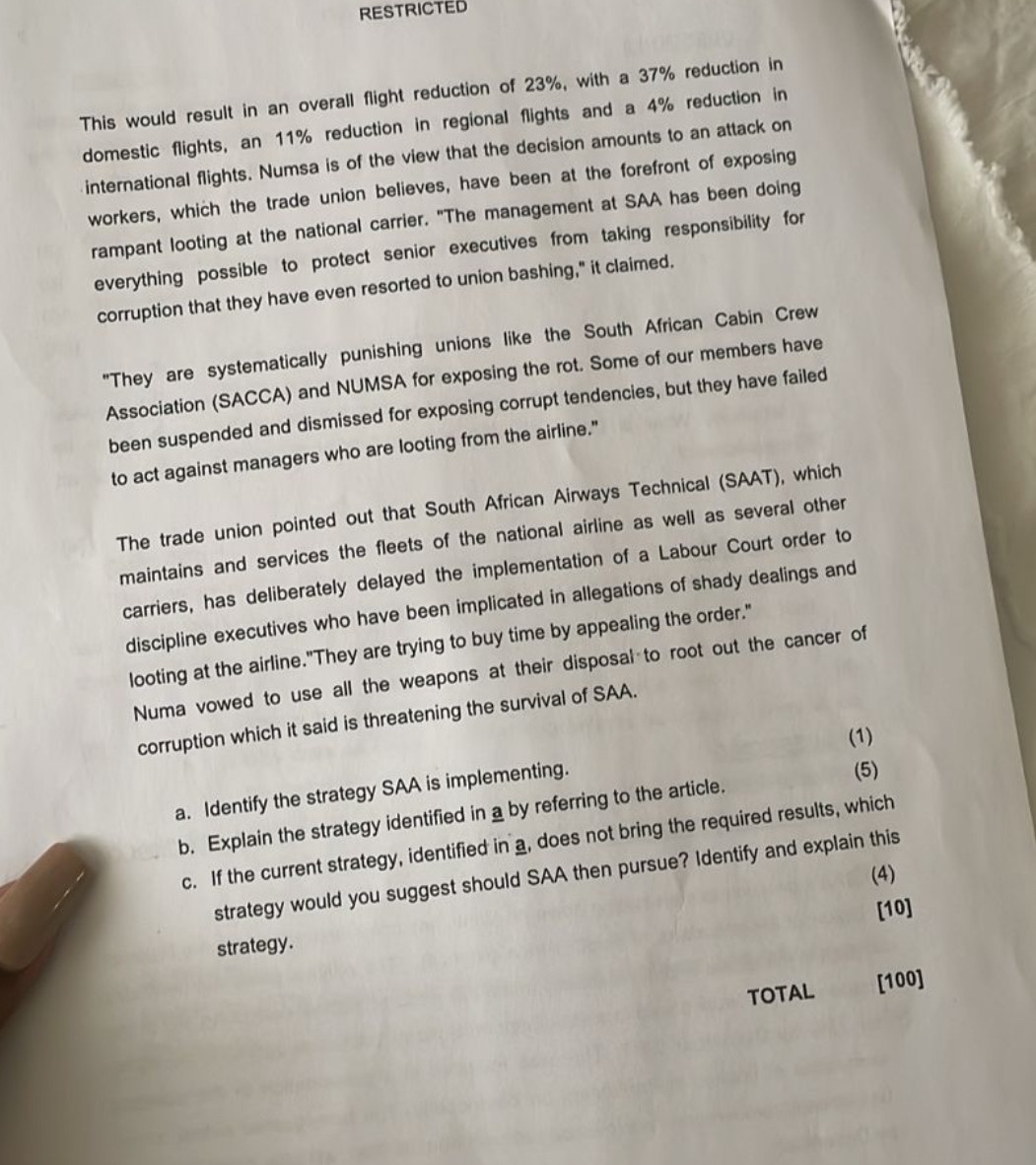 RESTRICTED

This would result in an overall flight reduction of 23%, with a 37% reduction in domestic flights, an 11% reduction in regional flights and a 4% reduction in international flights. Numsa is of the view that the decision amounts to an attack on workers, which the trade union believes, have been at the forefront of exposing rampant looting at the national carrier. "The management at SAA has been doing everything possible to protect senior executives from taking responsibility for corruption that they have even resorted to union bashing," it claimed.

"They are systematically punishing unions like the South African Cabin Crew Association (SACCA) and NUMSA for exposing the rot. Some of our members have been suspended and dismissed for exposing corrupt tendencies, but they have failed to act against managers who are looting from the airline."

The trade union pointed out that South African Airways Technical (SAAT), which maintains and services the fleets of the national airline as well as several other carriers, has deliberately delayed the implementation of a Labour Court order to discipline executives who have been implicated in allegations of shady dealings and looting at the airline."They are trying to buy time by appealing the order." Numa vowed to use all the weapons at their disposal to root out the cancer of corruption which it said is threatening the survival of SAA.

a. Identify the strategy SAA is implementing. (1)
b. Explain the strategy identified in a by referring to the article. (5)
c. If the current strategy, identified in a, does not bring the required results, which strategy would you suggest should SAA then pursue? Identify and explain this strategy. (4)
[10]

TOTAL [100]